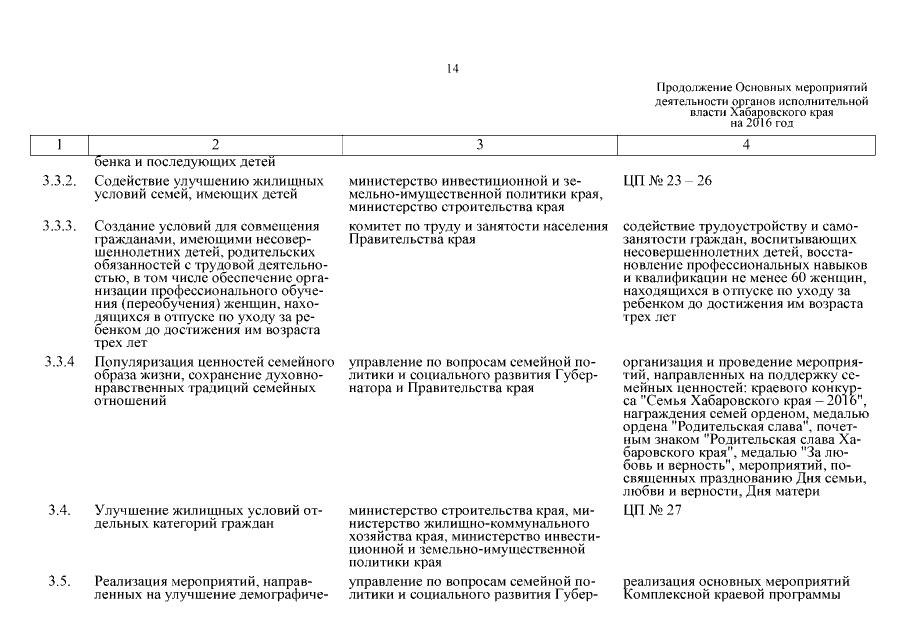 14

Продолжение Основных мероприятий деятельности органов исполнительной власти Хабаровского края на 2016 год

| 1 | 2 | 3 | 4 |
|---|---|---|---|
| | бенка и последующих детей | | |
| 3.3.2. | Содействие улучшению жилищных условий семей, имеющих детей | министерство инвестиционной и земельно-имущественной политики края, министерство строительства края | ЦП № 23 – 26 |
| 3.3.3. | Создание условий для совмещения гражданами, имеющими несовершеннолетних детей, родительских обязанностей с трудовой деятельностью, в том числе обеспечение организации профессионального обучения (переобучения) женщин, находящихся в отпуске по уходу за ребенком до достижения им возраста трех лет | комитет по труду и занятости населения Правительства края | содействие трудоустройству и самозанятости граждан, воспитывающих несовершеннолетних детей, восстановление профессиональных навыков и квалификации не менее 60 женщин, находящихся в отпуске по уходу за ребенком до достижения им возраста трех лет |
| 3.3.4 | Популяризация ценностей семейного образа жизни, сохранение духовно-нравственных традиций семейных отношений | управление по вопросам семейной политики и социального развития Губернатора и Правительства края | организация и проведение мероприятий, направленных на поддержку семейных ценностей: краевого конкурса "Семья Хабаровского края – 2016", награждения семей орденом, медалью ордена "Родительская слава", почетным знаком "Родительская слава Хабаровского края", медалью "За любовь и верность", мероприятий, посвященных празднованию Дня семьи, любви и верности, Дня матери |
| 3.4. | Улучшение жилищных условий отдельных категорий граждан | министерство строительства края, министерство жилищно-коммунального хозяйства края, министерство инвестиционной и земельно-имущественной политики края | ЦП № 27 |
| 3.5. | Реализация мероприятий, направленных на улучшение демографиче- | управление по вопросам семейной политики и социального развития Губер- | реализация основных мероприятий Комплексной краевой программы |